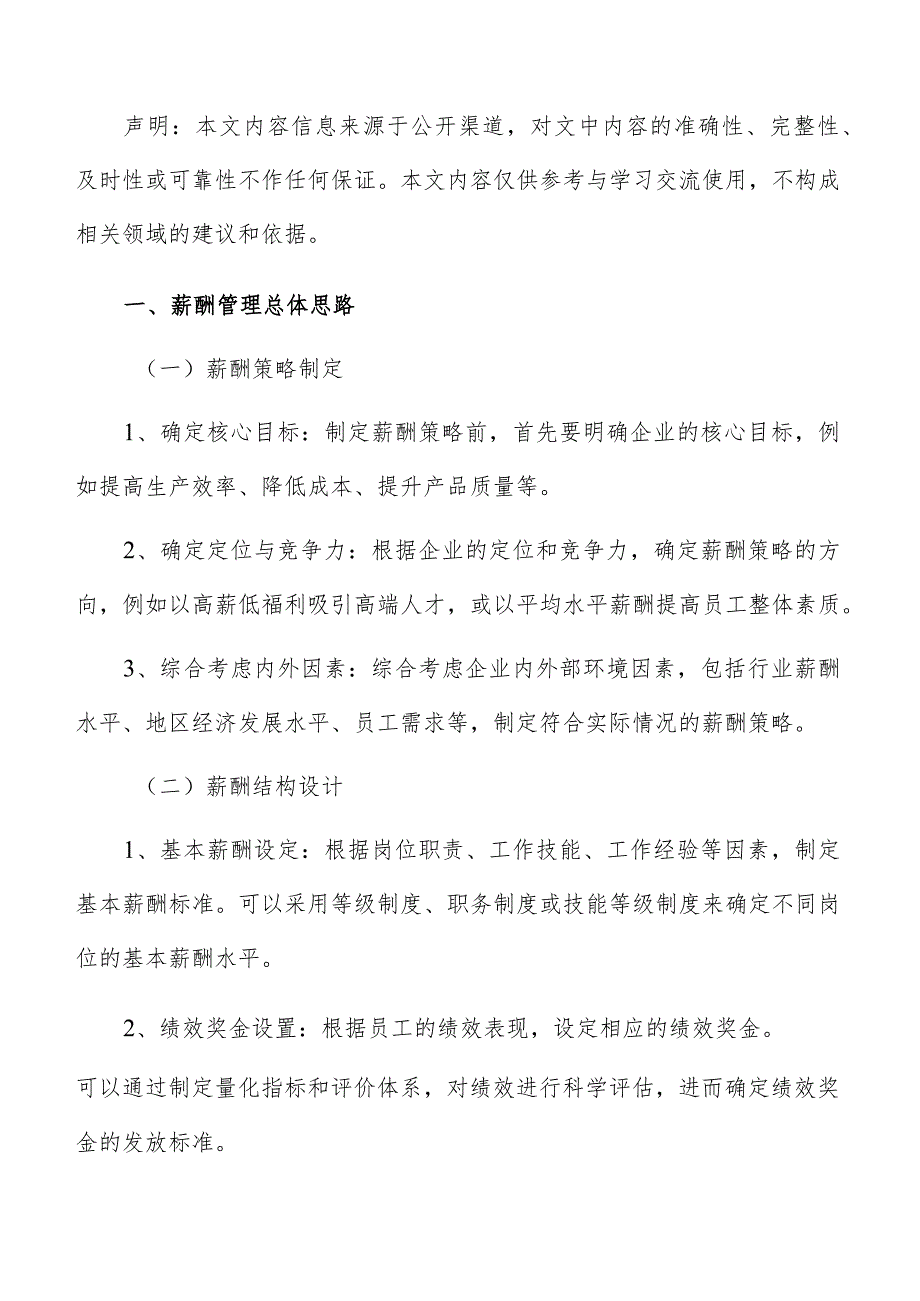 声明：本文内容信息来源于公开渠道，对文中内容的准确性、完整性、及时性或可靠性不作任何保证。本文内容仅供参考与学习交流使用，不构成相关领域的建议和依据。

一、薪酬管理总体思路

（一）薪酬策略制定

1、确定核心目标：制定薪酬策略前，首先要明确企业的核心目标，例如提高生产效率、降低成本、提升产品质量等。

2、确定定位与竞争力：根据企业的定位和竞争力，确定薪酬策略的方向，例如以高薪低福利吸引高端人才，或以平均水平薪酬提高员工整体素质。

3、综合考虑内外因素：综合考虑企业内外部环境因素，包括行业薪酬水平、地区经济发展水平、员工需求等，制定符合实际情况的薪酬策略。

（二）薪酬结构设计

1、基本薪酬设定：根据岗位职责、工作技能、工作经验等因素，制定基本薪酬标准。可以采用等级制度、职务制度或技能等级制度来确定不同岗位的基本薪酬水平。

2、绩效奖金设置：根据员工的绩效表现，设定相应的绩效奖金。

可以通过制定量化指标和评价体系，对绩效进行科学评估，进而确定绩效奖金的发放标准。